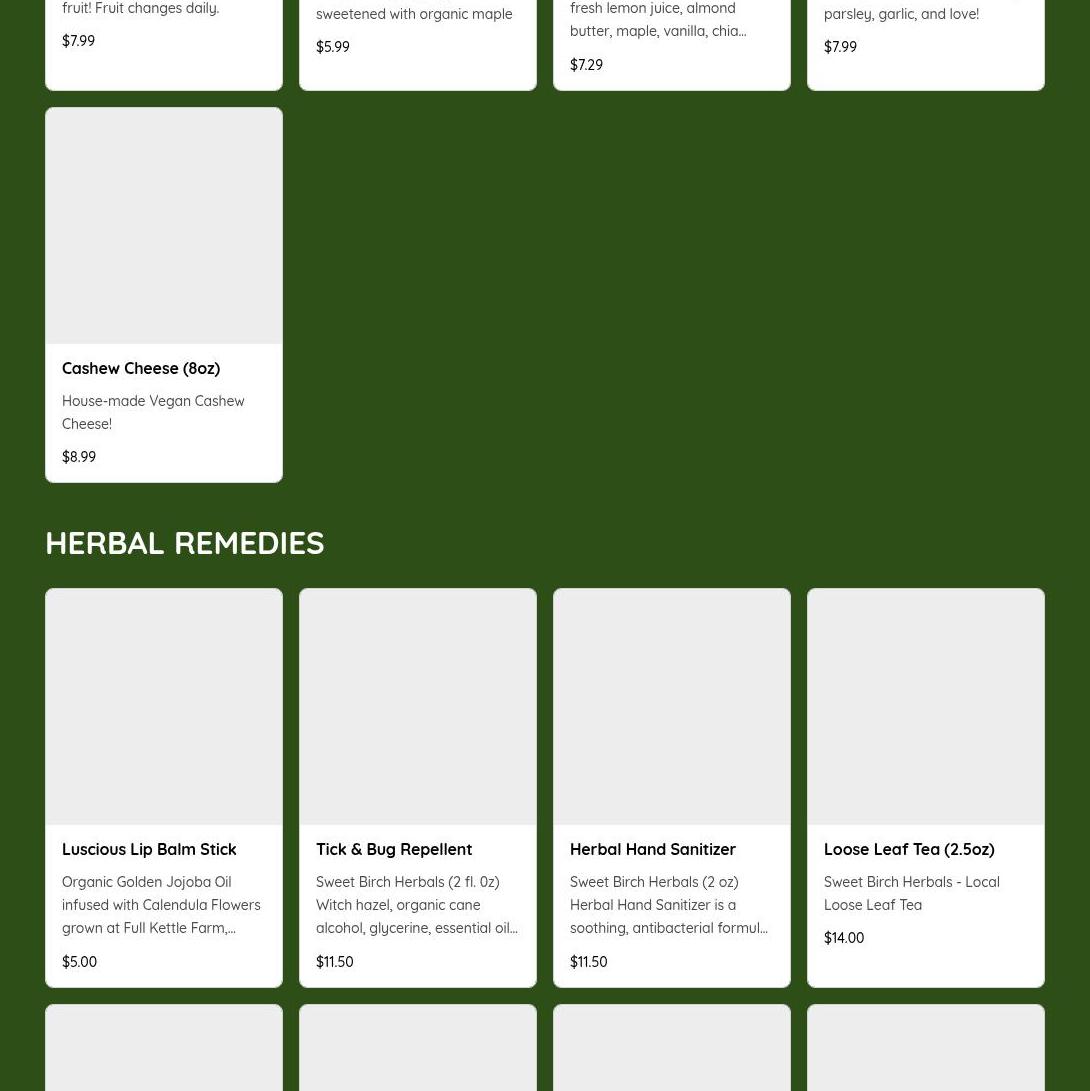 fruit! Fruit changes daily.

$7.99

sweetened with organic maple

$5.99

fresh lemon juice, almond butter, maple, vanilla, chia...

$7.29

parsley, garlic, and love!

$7.99

Cashew Cheese (8oz)

House-made Vegan Cashew Cheese!

$8.99

HERBAL REMEDIES

Luscious Lip Balm Stick

Organic Golden Jojoba Oil infused with Calendula Flowers grown at Full Kettle Farm,...

$5.00

Tick & Bug Repellent

Sweet Birch Herbals (2 fl. 0z) Witch hazel, organic cane alcohol, glycerine, essential oil...

$11.50

Herbal Hand Sanitizer

Sweet Birch Herbals (2 oz) Herbal Hand Sanitizer is a soothing, antibacterial formul...

$11.50

Loose Leaf Tea (2.5oz)

Sweet Birch Herbals - Local Loose Leaf Tea

$14.00